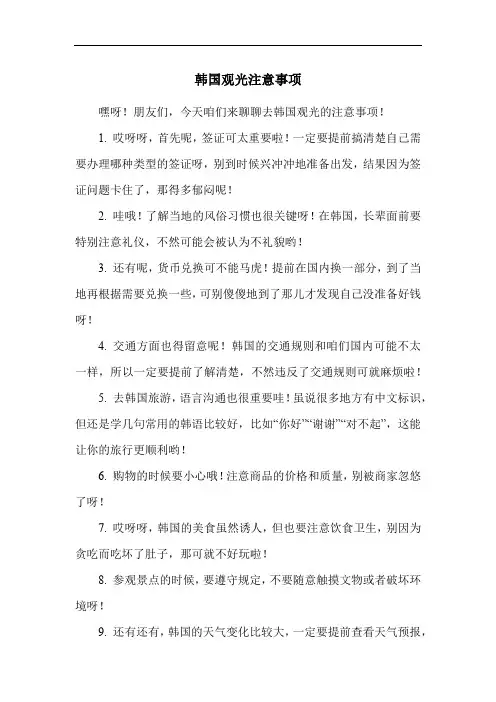 韩国观光注意事项

嘿呀！朋友们，今天咱们来聊聊去韩国观光的注意事项！

1. 哎呀呀，首先呢，签证可太重要啦！一定要提前搞清楚自己需要办理哪种类型的签证呀，别到时候兴冲冲地准备出发，结果因为签证问题卡住了，那得多郁闷呢！

2. 哇哦！了解当地的风俗习惯也很关键呀！在韩国，长辈面前要特别注意礼仪，不然可能会被认为不礼貌哟！

3. 还有呢，货币兑换可不能马虎！提前在国内换一部分，到了当地再根据需要兑换一些，可别傻傻地到了那儿才发现自己没准备好钱呀！

4. 交通方面也得留意呢！韩国的交通规则和咱们国内可能不太一样，所以一定要提前了解清楚，不然违反了交通规则可就麻烦啦！

5. 去韩国旅游，语言沟通也很重要哇！虽说很多地方有中文标识，但还是学几句常用的韩语比较好，比如“你好”“谢谢”“对不起”，这能让你的旅行更顺利哟！

6. 购物的时候要小心哦！注意商品的价格和质量，别被商家忽悠了呀！

7. 哎呀呀，韩国的美食虽然诱人，但也要注意饮食卫生，别因为贪吃而吃坏了肚子，那可就不好玩啦！

8. 参观景点的时候，要遵守规定，不要随意触摸文物或者破坏环境呀！

9. 还有还有，韩国的天气变化比较大，一定要提前查看天气预报，